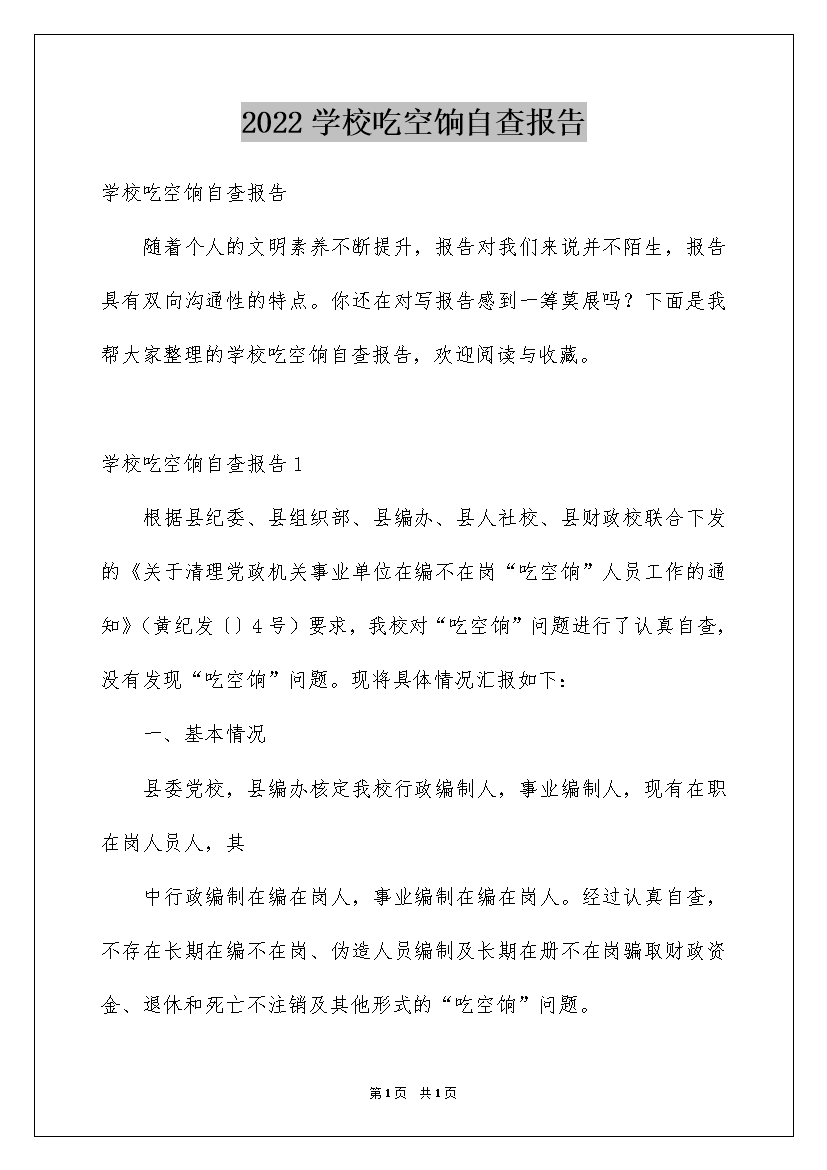 2022学校吃空饷自查报告

学校吃空饷自查报告

随着个人的文明素养不断提升，报告对我们来说并不陌生，报告具有双向沟通性的特点。你还在对写报告感到一筹莫展吗？下面是我帮大家整理的学校吃空饷自查报告，欢迎阅读与收藏。

学校吃空饷自查报告1

根据县纪委、县组织部、县编办、县人社校、县财政校联合下发的《关于清理党政机关事业单位在编不在岗“吃空饷”人员工作的通知》（黄纪发〔〕4号）要求，我校对“吃空饷”问题进行了认真自查，没有发现“吃空饷”问题。现将具体情况汇报如下：

一、基本情况

县委党校，县编办核定我校行政编制人，事业编制人，现有在职在岗人员人，其

中行政编制在编在岗人，事业编制在编在岗人。经过认真自查，不存在长期在编不在岗、伪造人员编制及长期在册不在岗骗取财政资金、退休和死亡不注销及其他形式的“吃空饷”问题。

第1页 共1页